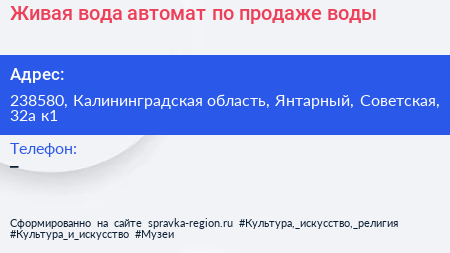 Живая вода автомат по продаже воды

Адрес:

238580, Калининградская область, Янтарный, Советская, 32а к1

Телефон:

–

Сформированно на сайте spravka-region.ru #Культура,_искусство,_религия #Культура_и_искусство #Музеи